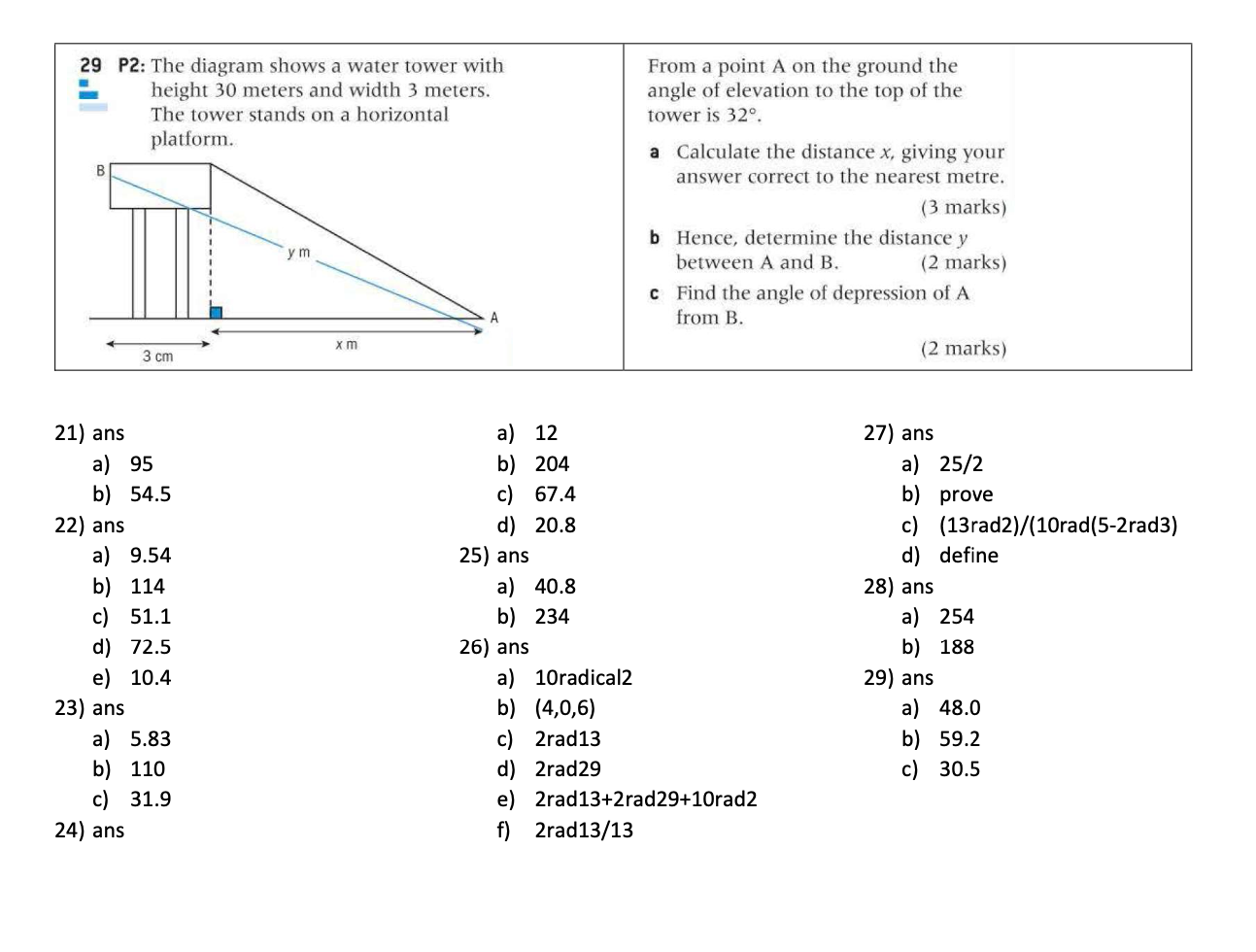 29 P2: The diagram shows a water tower with height 30 meters and width 3 meters. The tower stands on a horizontal platform.

B

y m

A

3 cm

x m

From a point A on the ground the angle of elevation to the top of the tower is 32°.

a Calculate the distance $x$, giving your answer correct to the nearest metre. (3 marks)

b Hence, determine the distance $y$ between A and B. (2 marks)

c Find the angle of depression of A from B. (2 marks)

21) ans
a) 95
b) 54.5
22) ans
a) 9.54
b) 114
c) 51.1
d) 72.5
e) 10.4
23) ans
a) 5.83
b) 110
c) 31.9
24) ans

a) 12
b) 204
c) 67.4
d) 20.8
25) ans
a) 40.8
b) 234
26) ans
a) 10radical2
b) (4,0,6)
c) 2rad13
d) 2rad29
e) 2rad13+2rad29+10rad2
f) 2rad13/13

27) ans
a) 25/2
b) prove
c) (13rad2)/(10rad(5-2rad3)
d) define
28) ans
a) 254
b) 188
29) ans
a) 48.0
b) 59.2
c) 30.5